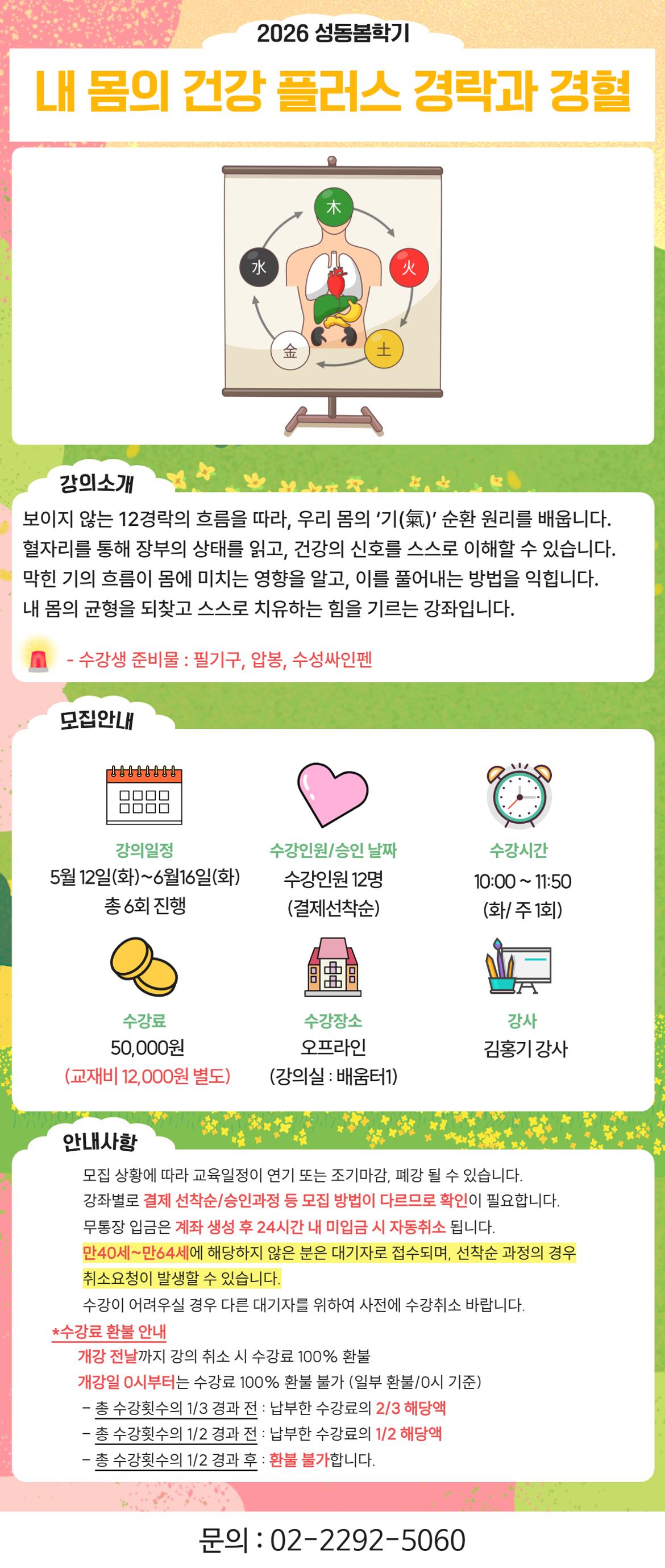 2026 성동봄학기

내 몸의 건강 플러스 경락과 경혈

木

火

土

金

水

강의소개

보이지 않는 12경락의 흐름을 따라, 우리 몸의 '기(氣)' 순환 원리를 배웁니다. 혈자리를 통해 장부의 상태를 읽고, 건강의 신호를 스스로 이해할 수 있습니다. 막힌 기의 흐름이 몸에 미치는 영향을 알고, 이를 풀어내는 방법을 익힙니다. 내 몸의 균형을 되찾고 스스로 치유하는 힘을 기르는 강좌입니다.

- 수강생 준비물 : 필기구, 압봉, 수성싸인펜

모집안내

강의일정
5월 12일(화)~6월16일(화)
총 6회 진행

수강인원/승인 날짜
수강인원 12명
(결제선착순)

수강시간
10:00 ~ 11:50
(화/ 주 1회)

수강료
50,000원
(교재비 12,000원 별도)

수강장소
오프라인
(강의실 : 배움터1)

강사
김홍기 강사

안내사항

모집 상황에 따라 교육일정이 연기 또는 조기마감, 폐강 될 수 있습니다.
강좌별로 결제 선착순/승인과정 등 모집 방법이 다르므로 확인이 필요합니다.
무통장 입금은 계좌 생성 후 24시간 내 미입금 시 자동취소 됩니다.
만40세~만64세에 해당하지 않은 분은 대기자로 접수되며, 선착순 과정의 경우 취소요청이 발생할 수 있습니다.
수강이 어려우실 경우 다른 대기자를 위하여 사전에 수강취소 바랍니다.

*수강료 환불 안내
개강 전날까지 강의 취소 시 수강료 100% 환불
개강일 0시부터는 수강료 100% 환불 불가 (일부 환불/0시 기준)
- 총 수강횟수의 1/3 경과 전 : 납부한 수강료의 2/3 해당액
- 총 수강횟수의 1/2 경과 전 : 납부한 수강료의 1/2 해당액
- 총 수강횟수의 1/2 경과 후 : 환불 불가합니다.

문의 : 02-2292-5060